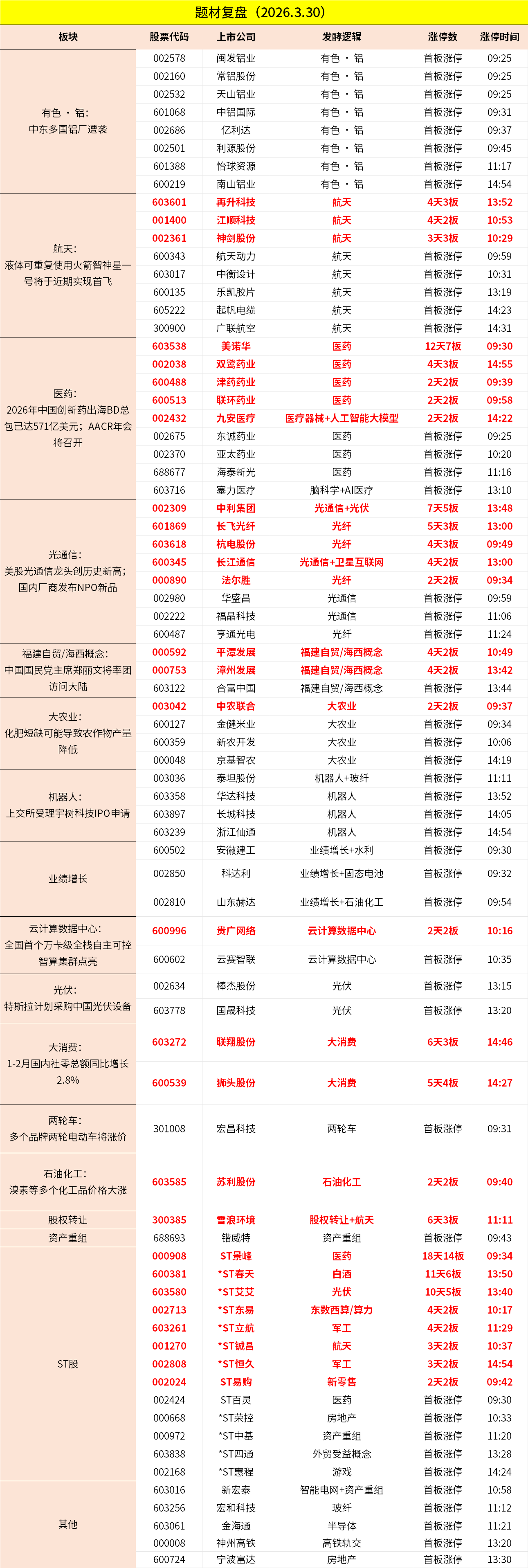 题材复盘（2026.3.30）

| 板块 | 股票代码 | 上市公司 | 发酵逻辑 | 涨停数 | 涨停时间 |
|---|---|---|---|---|---|
| 有色 · 铝：中东多国铝厂遭袭 | 002578 | 闽发铝业 | 有色 · 铝 | 首板涨停 | 09:25 |
| | 002160 | 常铝股份 | 有色 · 铝 | 首板涨停 | 09:25 |
| | 002532 | 天山铝业 | 有色 · 铝 | 首板涨停 | 09:25 |
| | 601068 | 中铝国际 | 有色 · 铝 | 首板涨停 | 09:31 |
| | 002686 | 亿利达 | 有色 · 铝 | 首板涨停 | 09:37 |
| | 002501 | 利源股份 | 有色 · 铝 | 首板涨停 | 09:45 |
| | 601388 | 怡球资源 | 有色 · 铝 | 首板涨停 | 11:17 |
| | 600219 | 南山铝业 | 有色 · 铝 | 首板涨停 | 14:54 |
| 航天：液体可重复使用火箭智神星一号将于近期实现首飞 | 603601 | 再升科技 | 航天 | 4天3板 | 13:52 |
| | 001400 | 江顺科技 | 航天 | 4天2板 | 10:53 |
| | 002361 | 神剑股份 | 航天 | 3天3板 | 10:29 |
| | 600343 | 航天动力 | 航天 | 首板涨停 | 09:59 |
| | 603017 | 中衡设计 | 航天 | 首板涨停 | 10:31 |
| | 600135 | 乐凯胶片 | 航天 | 首板涨停 | 13:19 |
| | 605222 | 起帆电缆 | 航天 | 首板涨停 | 14:23 |
| | 300900 | 广联航空 | 航天 | 首板涨停 | 14:31 |
| 医药：2026年中国创新药出海BD总包已达571亿美元；AACR年会将召开 | 603538 | 美诺华 | 医药 | 12天7板 | 09:30 |
| | 002038 | 双鹭药业 | 医药 | 4天3板 | 14:55 |
| | 600488 | 津药药业 | 医药 | 2天2板 | 09:39 |
| | 600513 | 联环药业 | 医药 | 2天2板 | 09:58 |
| | 002432 | 九安医疗 | 医疗器械+人工智能大模型 | 2天2板 | 14:22 |
| | 002675 | 东诚药业 | 医药 | 首板涨停 | 09:25 |
| | 002370 | 亚太药业 | 医药 | 首板涨停 | 10:20 |
| | 688677 | 海泰新光 | 医药 | 首板涨停 | 11:16 |
| | 603716 | 塞力医疗 | 脑科学+AI医疗 | 首板涨停 | 13:10 |
| 光通信：美股光通信龙头创历史新高；国内厂商发布NPO新品 | 002309 | 中利集团 | 光通信+光伏 | 7天5板 | 13:48 |
| | 601869 | 长飞光纤 | 光纤 | 5天3板 | 13:00 |
| | 603618 | 杭电股份 | 光纤 | 4天3板 | 09:49 |
| | 600345 | 长江通信 | 光通信+卫星互联网 | 4天2板 | 13:00 |
| | 000890 | 法尔胜 | 光纤 | 2天2板 | 09:34 |
| | 002980 | 华盛昌 | 光通信 | 首板涨停 | 09:59 |
| | 002222 | 福晶科技 | 光通信 | 首板涨停 | 11:06 |
| | 600487 | 亨通光电 | 光纤 | 首板涨停 | 11:24 |
| 福建自贸/海西概念：中国国民党主席郑丽文将率团访问大陆 | 000592 | 平潭发展 | 福建自贸/海西概念 | 4天2板 | 10:49 |
| | 000753 | 漳州发展 | 福建自贸/海西概念 | 4天2板 | 13:42 |
| | 603122 | 合富中国 | 福建自贸/海西概念 | 首板涨停 | 13:44 |
| 大农业：化肥短缺可能导致农作物产量降低 | 003042 | 中农联合 | 大农业 | 2天2板 | 09:37 |
| | 600127 | 金健米业 | 大农业 | 首板涨停 | 09:34 |
| | 600359 | 新农开发 | 大农业 | 首板涨停 | 10:06 |
| | 000048 | 京基智农 | 大农业 | 首板涨停 | 14:19 |
| 机器人：上交所受理宇树科技IPO申请 | 003036 | 泰坦股份 | 机器人+玻纤 | 首板涨停 | 11:11 |
| | 603358 | 华达科技 | 机器人 | 首板涨停 | 13:52 |
| | 603897 | 长城科技 | 机器人 | 首板涨停 | 14:05 |
| | 603239 | 浙江仙通 | 机器人 | 首板涨停 | 14:54 |
| 业绩增长 | 600502 | 安徽建工 | 业绩增长+水利 | 首板涨停 | 09:30 |
| | 002850 | 科达利 | 业绩增长+固态电池 | 首板涨停 | 09:32 |
| | 002810 | 山东赫达 | 业绩增长+石油化工 | 首板涨停 | 09:54 |
| 云计算数据中心：全国首个万卡级全栈自主可控智算集群点亮 | 600996 | 贵广网络 | 云计算数据中心 | 2天2板 | 10:16 |
| | 600602 | 云赛智联 | 云计算数据中心 | 首板涨停 | 10:35 |
| 光伏：特斯拉计划采购中国光伏设备 | 002634 | 棒杰股份 | 光伏 | 首板涨停 | 13:15 |
| | 603778 | 国晟科技 | 光伏 | 首板涨停 | 13:20 |
| 大消费：1-2月国内社零总额同比增长2.8% | 603272 | 联翔股份 | 大消费 | 6天3板 | 14:46 |
| | 600539 | 狮头股份 | 大消费 | 5天4板 | 14:27 |
| 两轮车：多个品牌两轮电动车将涨价 | 301008 | 宏昌科技 | 两轮车 | 首板涨停 | 09:31 |
| 石油化工：溴素等多个化工品价格大涨 | 603585 | 苏利股份 | 石油化工 | 2天2板 | 09:40 |
| 股权转让 | 300385 | 雪浪环境 | 股权转让+航天 | 6天3板 | 11:11 |
| 资产重组 | 688693 | 锴威特 | 资产重组 | 首板涨停 | 09:43 |
| ST股 | 000908 | ST景峰 | 医药 | 18天14板 | 09:34 |
| | 600381 | *ST春天 | 白酒 | 11天6板 | 13:50 |
| | 603580 | *ST艾艾 | 光伏 | 10天5板 | 13:40 |
| | 002713 | *ST东易 | 东数西算/算力 | 4天2板 | 10:17 |
| | 603261 | *ST立航 | 军工 | 4天2板 | 11:29 |
| | 001270 | *ST铖昌 | 航天 | 3天2板 | 10:37 |
| | 002808 | *ST恒久 | 军工 | 3天2板 | 14:54 |
| | 002024 | ST易购 | 新零售 | 2天2板 | 09:42 |
| | 002424 | ST百灵 | 医药 | 首板涨停 | 09:30 |
| | 000668 | *ST荣控 | 房地产 | 首板涨停 | 10:33 |
| | 000972 | *ST中基 | 资产重组 | 首板涨停 | 11:20 |
| | 603838 | *ST四通 | 外贸受益概念 | 首板涨停 | 13:28 |
| | 002168 | *ST惠程 | 游戏 | 首板涨停 | 14:24 |
| 其他 | 603016 | 新宏泰 | 智能电网+资产重组 | 首板涨停 | 10:58 |
| | 603256 | 宏和科技 | 玻纤 | 首板涨停 | 11:12 |
| | 603061 | 金海通 | 半导体 | 首板涨停 | 11:21 |
| | 000008 | 神州高铁 | 高铁轨交 | 首板涨停 | 13:20 |
| | 600724 | 宁波富达 | 房地产 | 首板涨停 | 13:30 |